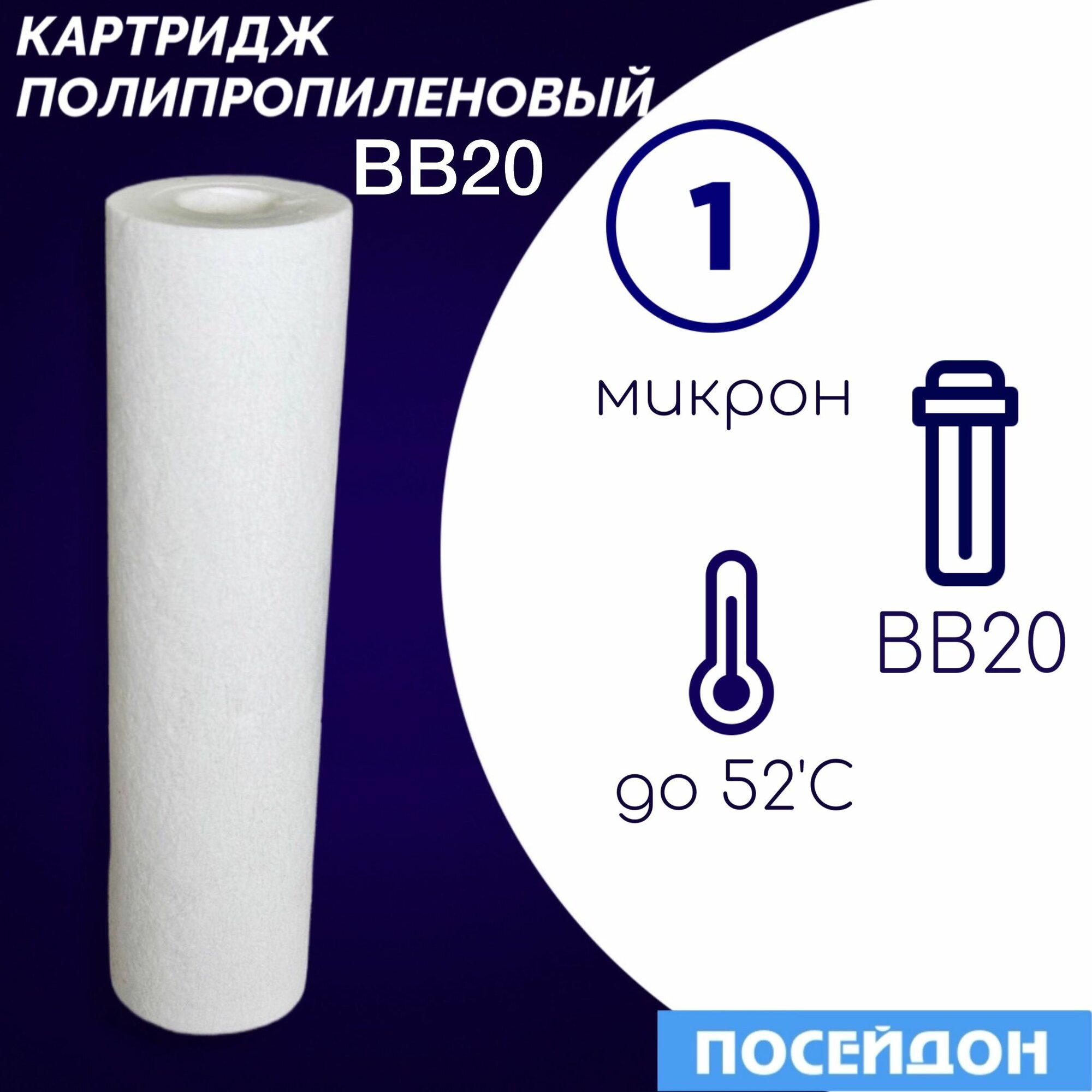 КАРТРИДЖ ПОЛИПРОПИЛЕНОВЫЙ
BB20

1

микрон

BB20

до 52'C

ПОСЕЙДОН